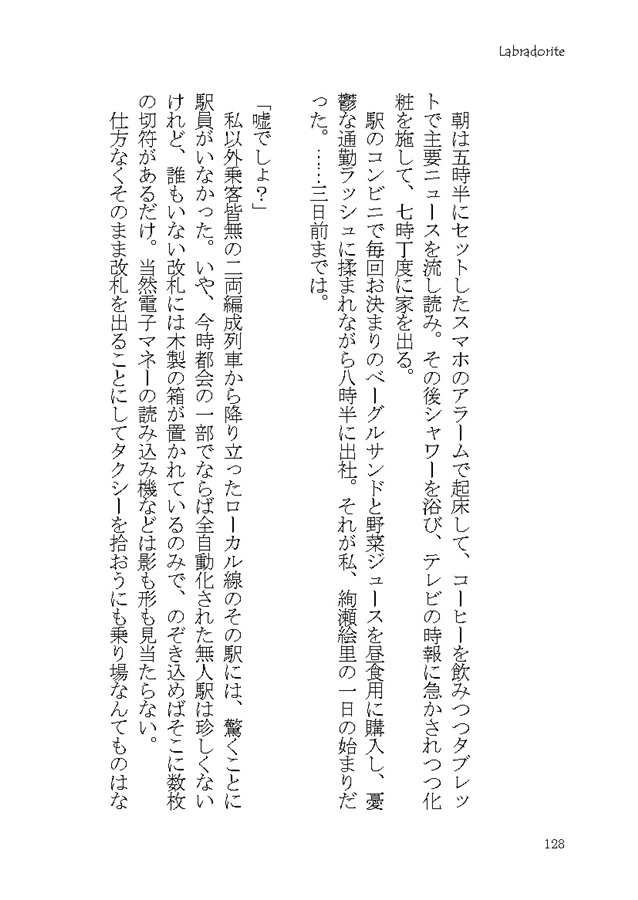 Labradorite

朝は五時半にセットしたスマホのアラームで起床して、コーヒーを飲みつつタブレットで主要ニュースを流し読み。その後シャワーを浴び、テレビの時報に急かされつつ化粧を施して、七時丁度に家を出る。

駅のコンビニで毎回お決まりのベーグルサンドと野菜ジュースを昼食用に購入し、憂鬱な通勤ラッシュに揉まれながら八時半に出社。それが私、絢瀬絵里の一日の始まりだった。……三日前までは。

「嘘でしょ?」

私以外乗客皆無の二両編成列車から降り立ったローカル線のその駅には、驚くことに駅員がいなかった。いや、今時都会の一部でならば全自動化された無人駅は珍しくないけれど、誰もいない改札には木製の箱が置かれているのみで、のぞき込めばそこに数枚の切符があるだけ。当然電子マネーの読み込み機などは影も形も見当たらない。

仕方なくそのまま改札を出ることにしてタクシーを拾おうにも乗り場なんてものはな

128